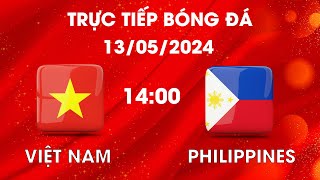 TRỰC TIẾP BÓNG ĐÁ
13/05/2024

14:00

VIỆT NAM

PHILIPPINES